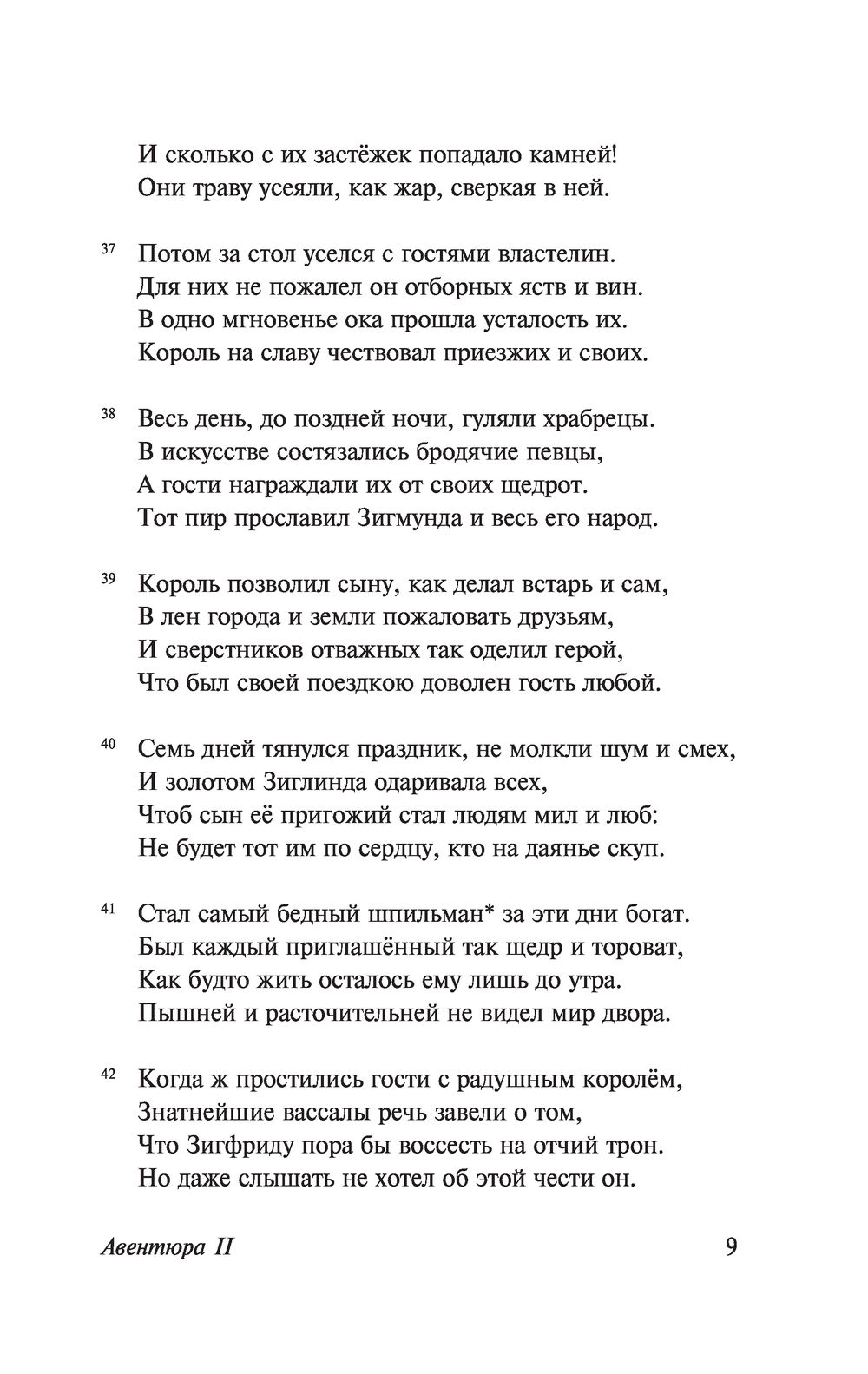 И сколько с их застёжек попадало камней!
Они траву усеяли, как жар, сверкая в ней.

37 Потом за стол уселся с гостями властелин.
Для них не пожалел он отборных яств и вин.
В одно мгновенье ока прошла усталость их.
Король на славу чествовал приезжих и своих.

38 Весь день, до поздней ночи, гуляли храбрецы.
В искусстве состязались бродячие певцы,
А гости награждали их от своих щедрот.
Тот пир прославил Зигмунда и весь его народ.

39 Король позволил сыну, как делал встарь и сам,
В лен города и земли пожаловать друзьям,
И сверстников отважных так оделил герой,
Что был своей поездкою доволен гость любой.

40 Семь дней тянулся праздник, не молкли шум и смех,
И золотом Зиглинда одаривала всех,
Чтоб сын её пригожий стал людям мил и люб:
Не будет тот им по сердцу, кто на даянье скуп.

41 Стал самый бедный шпильман* за эти дни богат.
Был каждый приглашённый так щедр и тороват,
Как будто жить осталось ему лишь до утра.
Пышней и расточительней не видел мир двора.

42 Когда ж простились гости с радушным королём,
Знатнейшие вассалы речь завели о том,
Что Зигфриду пора бы воссесть на отчий трон.
Но даже слышать не хотел об этой чести он.

Авентюра II 9